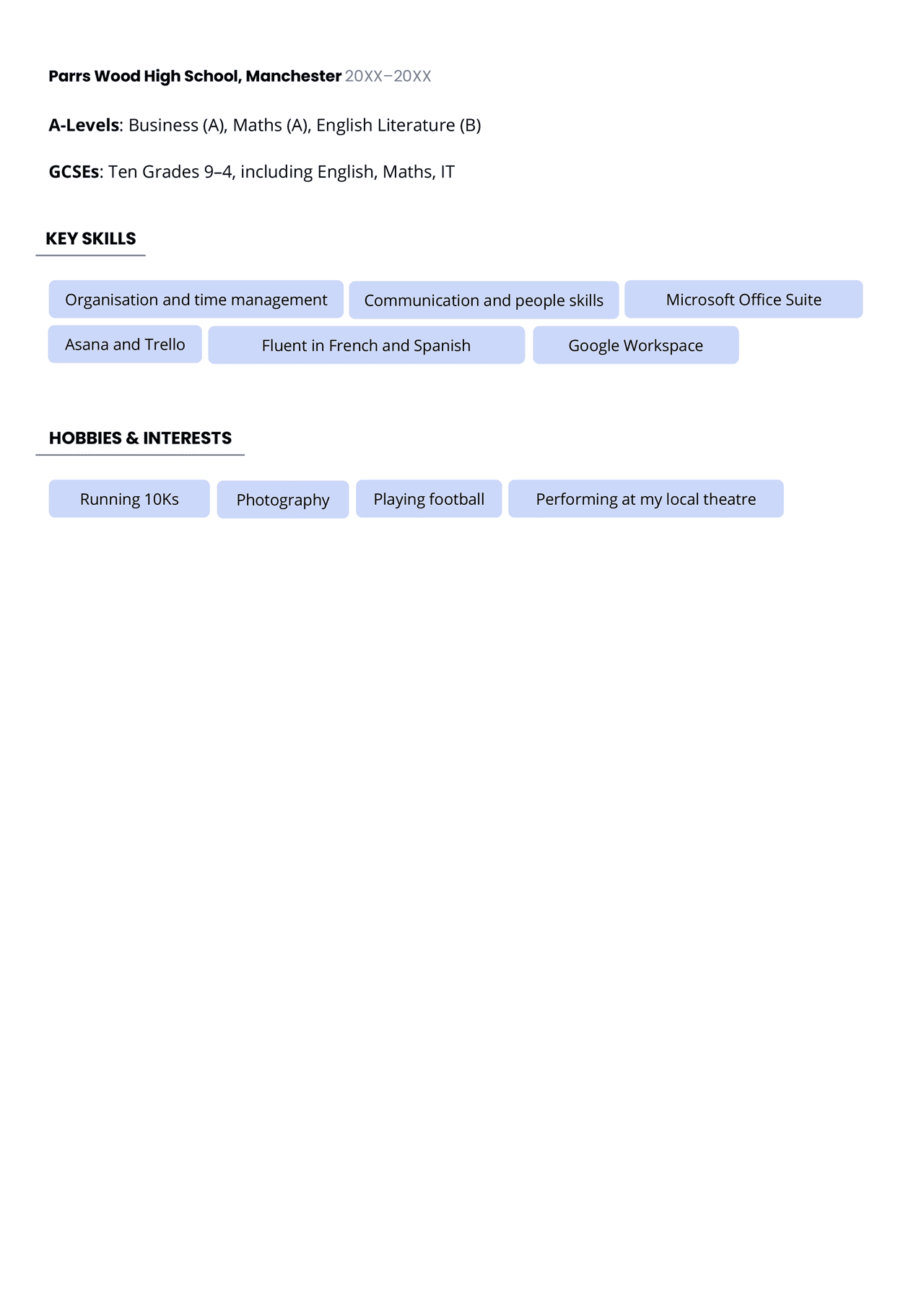 Parrs Wood High School, Manchester 20XX–20XX

A-Levels: Business (A), Maths (A), English Literature (B)

GCSEs: Ten Grades 9–4, including English, Maths, IT

KEY SKILLS

Organisation and time management
Communication and people skills
Microsoft Office Suite
Asana and Trello
Fluent in French and Spanish
Google Workspace

HOBBIES & INTERESTS

Running 10Ks
Photography
Playing football
Performing at my local theatre